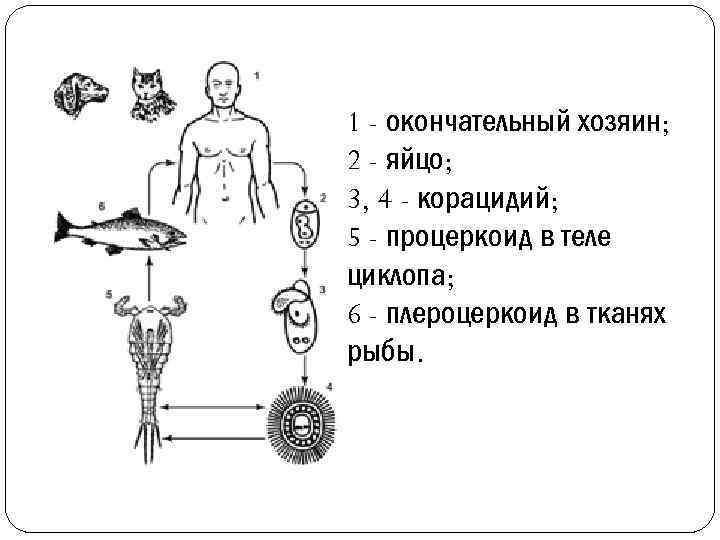 1
6
2
3
5
4

1 - окончательный хозяин;
2 - яйцо;
3, 4 - корацидий;
5 - процеркоид в теле циклопа;
6 - плероцеркоид в тканях рыбы.